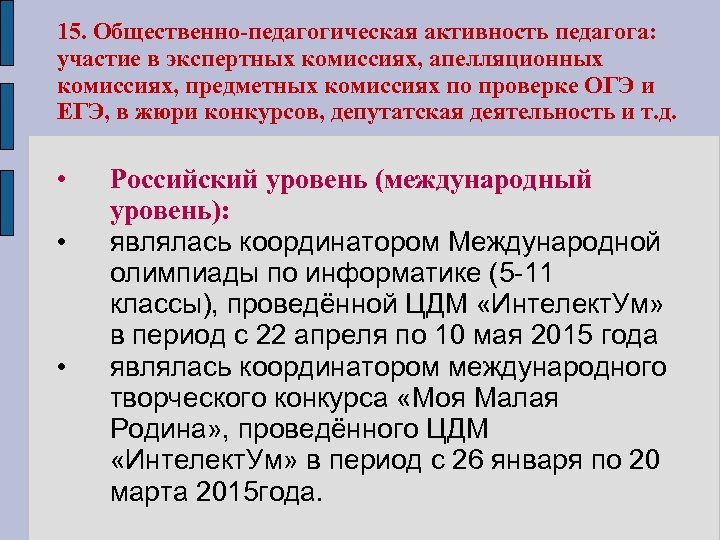 15. Общественно-педагогическая активность педагога: участие в экспертных комиссиях, апелляционных комиссиях, предметных комиссиях по проверке ОГЭ и ЕГЭ, в жюри конкурсов, депутатская деятельность и т.д.

• Российский уровень (международный уровень):
• являлась координатором Международной олимпиады по информатике (5-11 классы), проведённой ЦДМ «ИнтелектУм» в период с 22 апреля по 10 мая 2015 года
• являлась координатором международного творческого конкурса «Моя Малая Родина», проведённого ЦДМ «ИнтелектУм» в период с 26 января по 20 марта 2015года.